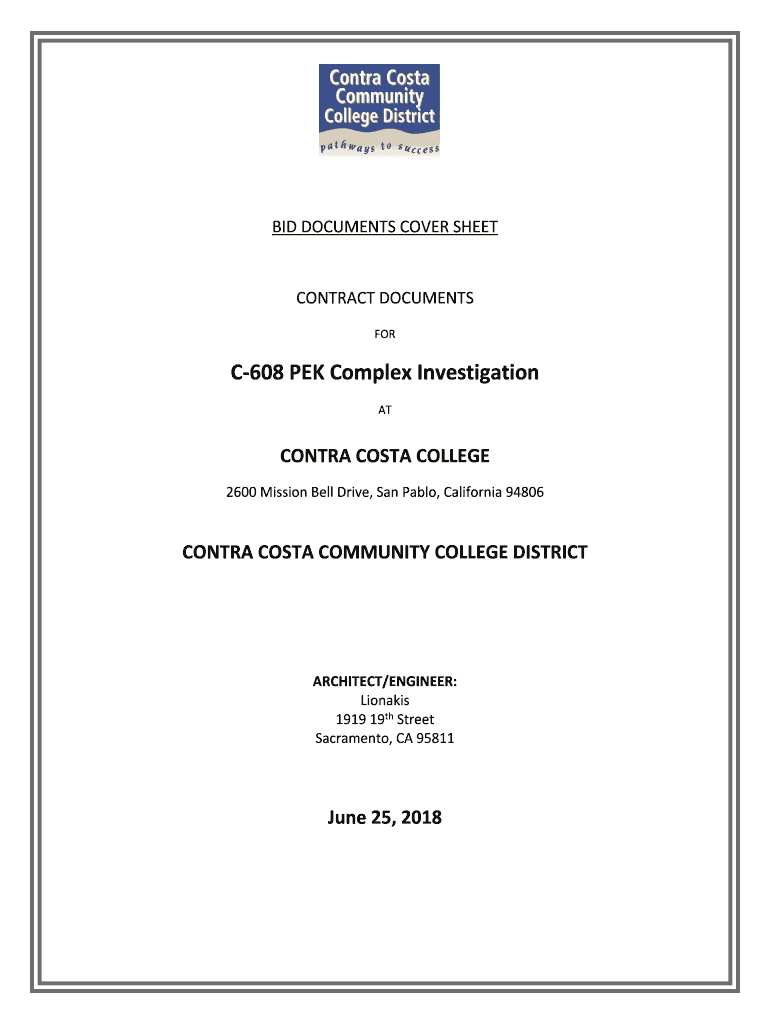 Contra Costa Community College District
pathways to success

BID DOCUMENTS COVER SHEET

CONTRACT DOCUMENTS

FOR

C-608 PEK Complex Investigation

AT

CONTRA COSTA COLLEGE

2600 Mission Bell Drive, San Pablo, California 94806

CONTRA COSTA COMMUNITY COLLEGE DISTRICT

ARCHITECT/ENGINEER:
Lionakis
1919 19$^{th}$ Street
Sacramento, CA 95811

June 25, 2018